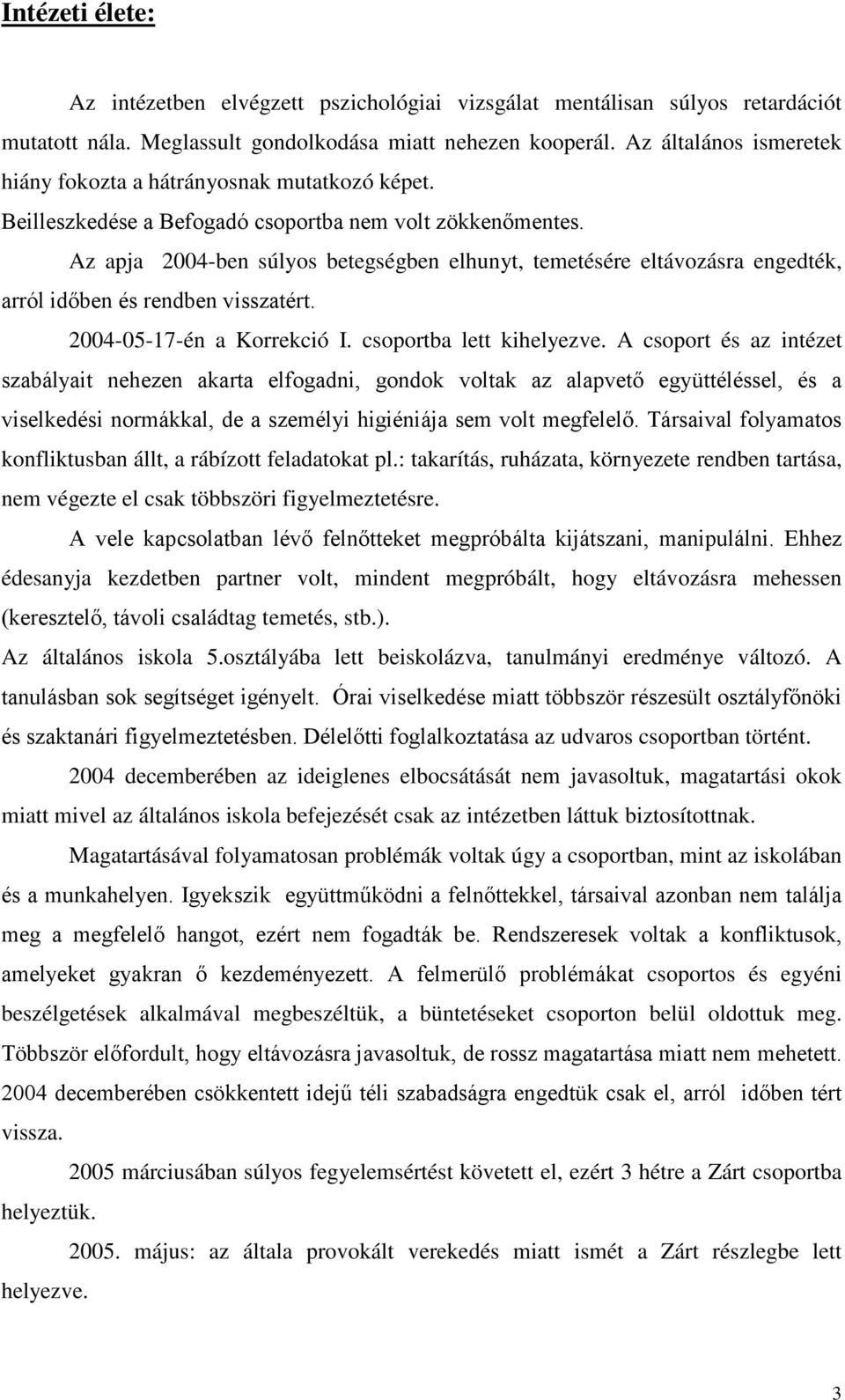 Intézeti élete:

Az intézetben elvégzett pszichológiai vizsgálat mentálisan súlyos retardációt mutatott nála. Meglassult gondolkodása miatt nehezen kooperál. Az általános ismeretek hiány fokozta a hátrányosnak mutatkozó képet.

Beilleszkedése a Befogadó csoportba nem volt zökkenőmentes.

Az apja 2004-ben súlyos betegségben elhunyt, temetésére eltávozásra engedték, arról időben és rendben visszatért.

2004-05-17-én a Korrekció I. csoportba lett kihelyezve. A csoport és az intézet szabályait nehezen akarta elfogadni, gondok voltak az alapvető együttéléssel, és a viselkedési normákkal, de a személyi higiéniája sem volt megfelelő. Társaival folyamatos konfliktusban állt, a rábízott feladatokat pl.: takarítás, ruházata, környezete rendben tartása, nem végezte el csak többszöri figyelmeztetésre.

A vele kapcsolatban lévő felnőtteket megpróbálta kijátszani, manipulálni. Ehhez édesanyja kezdetben partner volt, mindent megpróbált, hogy eltávozásra mehessen (keresztelő, távoli családtag temetés, stb.).

Az általános iskola 5.osztályába lett beiskolázva, tanulmányi eredménye változó. A tanulásban sok segítséget igényelt. Órai viselkedése miatt többször részesült osztályfőnöki és szaktanári figyelmeztetésben. Délelőtti foglalkoztatása az udvaros csoportban történt.

2004 decemberében az ideiglenes elbocsátását nem javasoltuk, magatartási okok miatt mivel az általános iskola befejezését csak az intézetben láttuk biztosítottnak.

Magatartásával folyamatosan problémák voltak úgy a csoportban, mint az iskolában és a munkahelyen. Igyekszik együttműködni a felnőttekkel, társaival azonban nem találja meg a megfelelő hangot, ezért nem fogadták be. Rendszeresek voltak a konfliktusok, amelyeket gyakran ő kezdeményezett. A felmerülő problémákat csoportos és egyéni beszélgetések alkalmával megbeszéltük, a büntetéseket csoporton belül oldottuk meg. Többször előfordult, hogy eltávozásra javasoltuk, de rossz magatartása miatt nem mehetett. 2004 decemberében csökkentett idejű téli szabadságra engedtük csak el, arról időben tért vissza.

2005 márciusában súlyos fegyelemsértést követett el, ezért 3 hétre a Zárt csoportba helyeztük.

2005. május: az általa provokált verekedés miatt ismét a Zárt részlegbe lett helyezve.

3